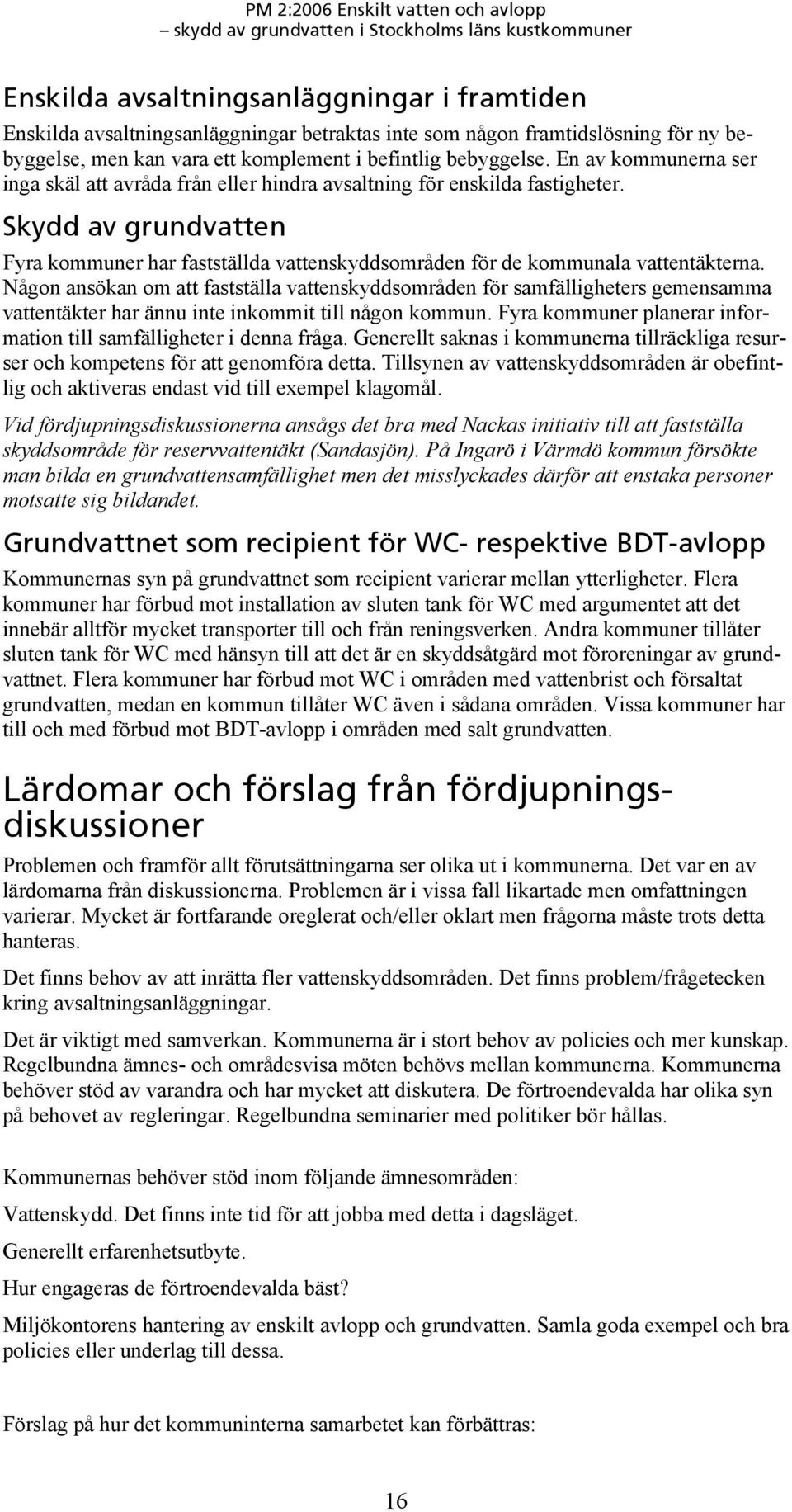 PM 2:2006 Enskilt vatten och avlopp
– skydd av grundvatten i Stockholms läns kustkommuner

Enskilda avsaltningsanläggningar i framtiden

Enskilda avsaltningsanläggningar betraktas inte som någon framtidslösning för ny bebyggelse, men kan vara ett komplement i befintlig bebyggelse. En av kommunerna ser inga skäl att avråda från eller hindra avsaltning för enskilda fastigheter.

Skydd av grundvatten

Fyra kommuner har fastställda vattenskyddsområden för de kommunala vattentäkterna. Någon ansökan om att fastställa vattenskyddsområden för samfälligheters gemensamma vattentäkter har ännu inte inkommit till någon kommun. Fyra kommuner planerar information till samfälligheter i denna fråga. Generellt saknas i kommunerna tillräckliga resurser och kompetens för att genomföra detta. Tillsynen av vattenskyddsområden är obefintlig och aktiveras endast vid till exempel klagomål.

Vid fördjupningsdiskussionerna ansågs det bra med Nackas initiativ till att fastställa skyddsområde för reservvattentäkt (Sandasjön). På Ingarö i Värmdö kommun försökte man bilda en grundvattensamfällighet men det misslyckades därför att enstaka personer motsatte sig bildandet.

Grundvattnet som recipient för WC- respektive BDT-avlopp

Kommunernas syn på grundvattnet som recipient varierar mellan ytterligheter. Flera kommuner har förbud mot installation av sluten tank för WC med argumentet att det innebär alltför mycket transporter till och från reningsverken. Andra kommuner tillåter sluten tank för WC med hänsyn till att det är en skyddsåtgärd mot föroreningar av grundvattnet. Flera kommuner har förbud mot WC i områden med vattenbrist och försaltat grundvatten, medan en kommun tillåter WC även i sådana områden. Vissa kommuner har till och med förbud mot BDT-avlopp i områden med salt grundvatten.

Lärdomar och förslag från fördjupningsdiskussioner

Problemen och framför allt förutsättningarna ser olika ut i kommunerna. Det var en av lärdomarna från diskussionerna. Problemen är i vissa fall likartade men omfattningen varierar. Mycket är fortfarande oreglerat och/eller oklart men frågorna måste trots detta hanteras.

Det finns behov av att inrätta fler vattenskyddsområden. Det finns problem/frågetecken kring avsaltningsanläggningar.

Det är viktigt med samverkan. Kommunerna är i stort behov av policies och mer kunskap. Regelbundna ämnes- och områdesvisa möten behövs mellan kommunerna. Kommunerna behöver stöd av varandra och har mycket att diskutera. De förtroendevalda har olika syn på behovet av regleringar. Regelbundna seminarier med politiker bör hållas.

Kommunernas behöver stöd inom följande ämnesområden:

Vattenskydd. Det finns inte tid för att jobba med detta i dagsläget.

Generellt erfarenhetsutbyte.

Hur engageras de förtroendevalda bäst?

Miljökontorens hantering av enskilt avlopp och grundvatten. Samla goda exempel och bra policies eller underlag till dessa.

Förslag på hur det kommuninterna samarbetet kan förbättras:

16